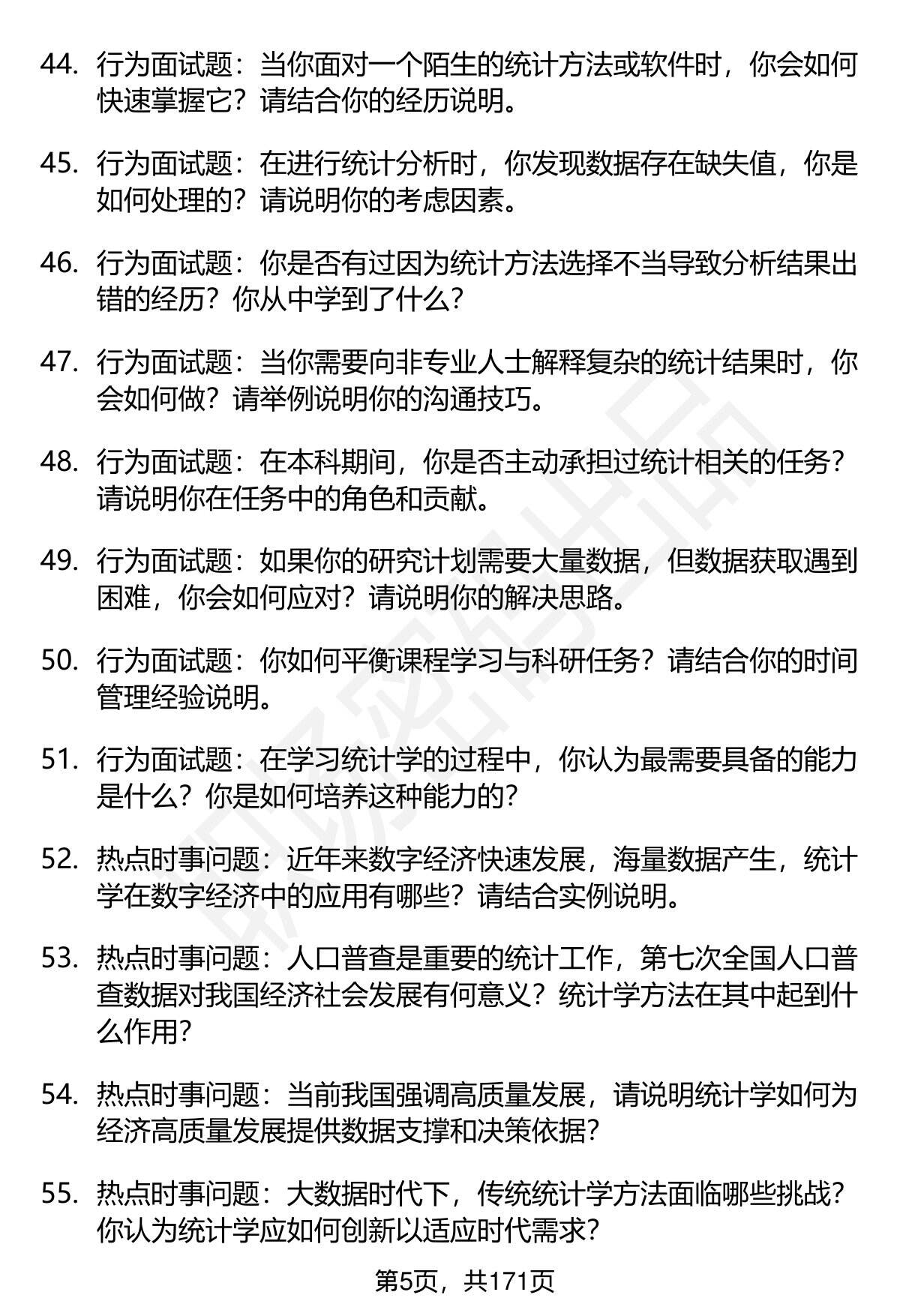 44. 行为面试题：当你面对一个陌生的统计方法或软件时，你会如何快速掌握它？请结合你的经历说明。

45. 行为面试题：在进行统计分析时，你发现数据存在缺失值，你是如何处理的？请说明你的考虑因素。

46. 行为面试题：你是否有过因为统计方法选择不当导致分析结果出错的经历？你从中学到了什么？

47. 行为面试题：当你需要向非专业人士解释复杂的统计结果时，你会如何做？请举例说明你的沟通技巧。

48. 行为面试题：在本科期间，你是否主动承担过统计相关的任务？请说明你在任务中的角色和贡献。

49. 行为面试题：如果你的研究计划需要大量数据，但数据获取遇到困难，你会如何应对？请说明你的解决思路。

50. 行为面试题：你如何平衡课程学习与科研任务？请结合你的时间管理经验说明。

51. 行为面试题：在学习统计学的过程中，你认为最需要具备的能力是什么？你是如何培养这种能力的？

52. 热点时事问题：近年来数字经济快速发展，海量数据产生，统计学在数字经济中的应用有哪些？请结合实例说明。

53. 热点时事问题：人口普查是重要的统计工作，第七次全国人口普查数据对我国经济社会发展有何意义？统计学方法在其中起到什么作用？

54. 热点时事问题：当前我国强调高质量发展，请说明统计学如何为经济高质量发展提供数据支撑和决策依据？

55. 热点时事问题：大数据时代下，传统统计学方法面临哪些挑战？你认为统计学应如何创新以适应时代需求？

第5页，共171页